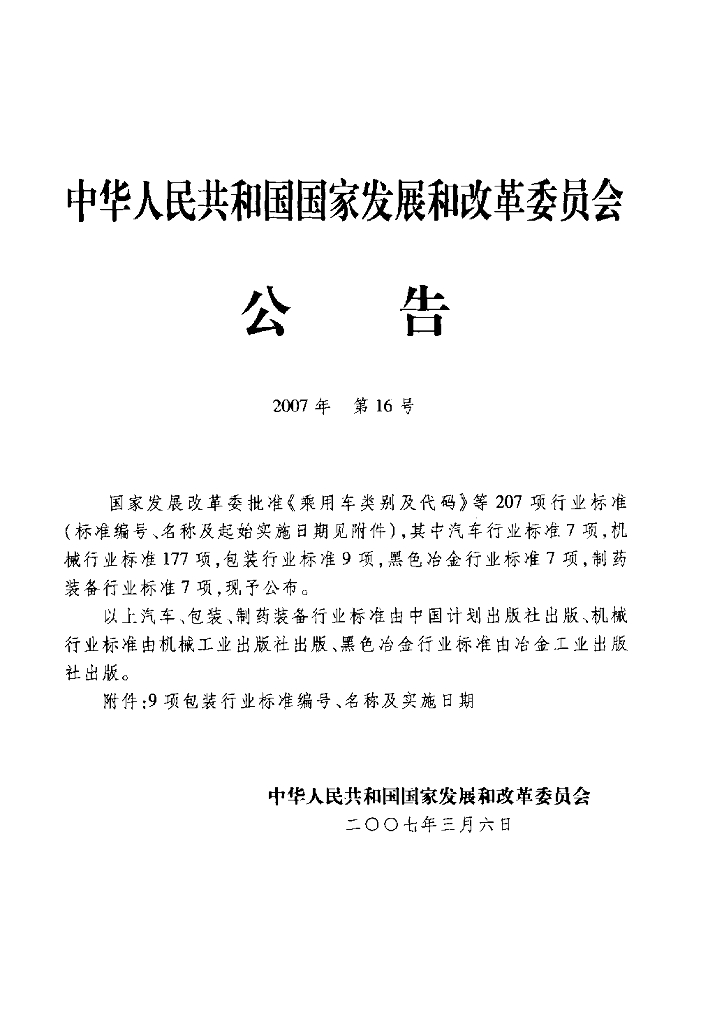 中华人民共和国国家发展和改革委员会

公　告

2007年　第16号

国家发展改革委批准《乘用车类别及代码》等207项行业标准（标准编号、名称及起始实施日期见附件），其中汽车行业标准7项，机械行业标准177项，包装行业标准9项，黑色冶金行业标准7项，制药装备行业标准7项，现予公布。

以上汽车、包装、制药装备行业标准由中国计划出版社出版、机械行业标准由机械工业出版社出版、黑色冶金行业标准由冶金工业出版社出版。

附件：9项包装行业标准编号、名称及实施日期

中华人民共和国国家发展和改革委员会
二〇〇七年三月六日